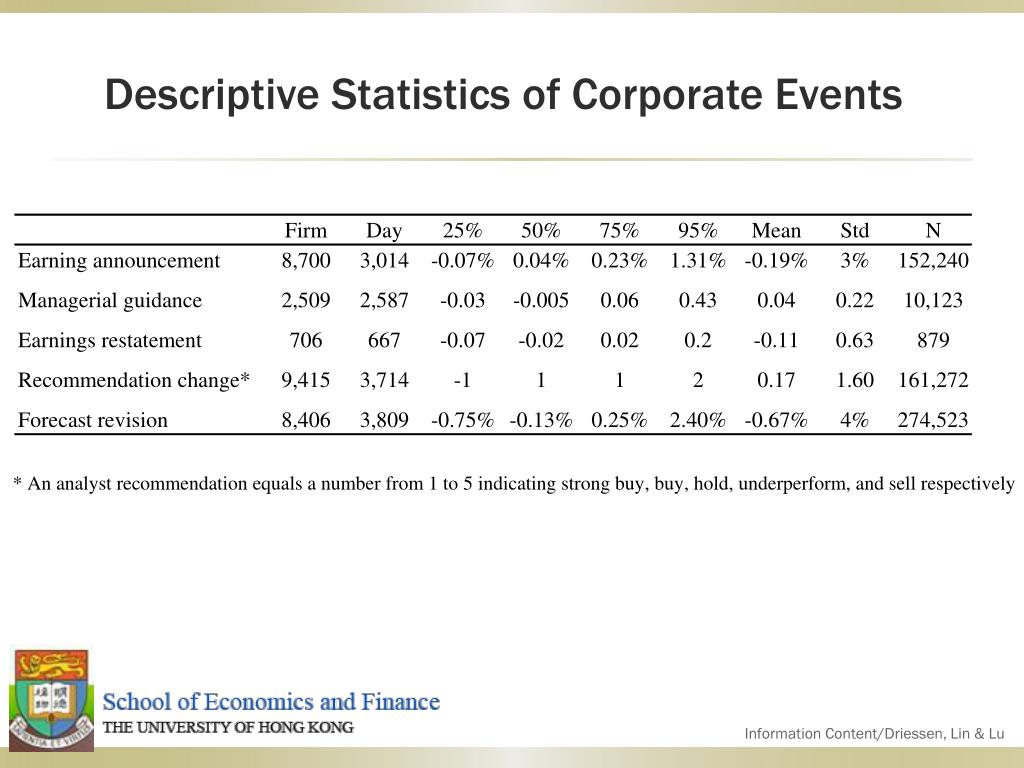 Descriptive Statistics of Corporate Events

|  | Firm | Day | 25% | 50% | 75% | 95% | Mean | Std | N |
|---|---|---|---|---|---|---|---|---|---|
| Earning announcement | 8,700 | 3,014 | -0.07% | 0.04% | 0.23% | 1.31% | -0.19% | 3% | 152,240 |
| Managerial guidance | 2,509 | 2,587 | -0.03 | -0.005 | 0.06 | 0.43 | 0.04 | 0.22 | 10,123 |
| Earnings restatement | 706 | 667 | -0.07 | -0.02 | 0.02 | 0.2 | -0.11 | 0.63 | 879 |
| Recommendation change* | 9,415 | 3,714 | -1 | 1 | 1 | 2 | 0.17 | 1.60 | 161,272 |
| Forecast revision | 8,406 | 3,809 | -0.75% | -0.13% | 0.25% | 2.40% | -0.67% | 4% | 274,523 |

* An analyst recommendation equals a number from 1 to 5 indicating strong buy, buy, hold, underperform, and sell respectively

School of Economics and Finance
THE UNIVERSITY OF HONG KONG

Information Content/Driessen, Lin & Lu